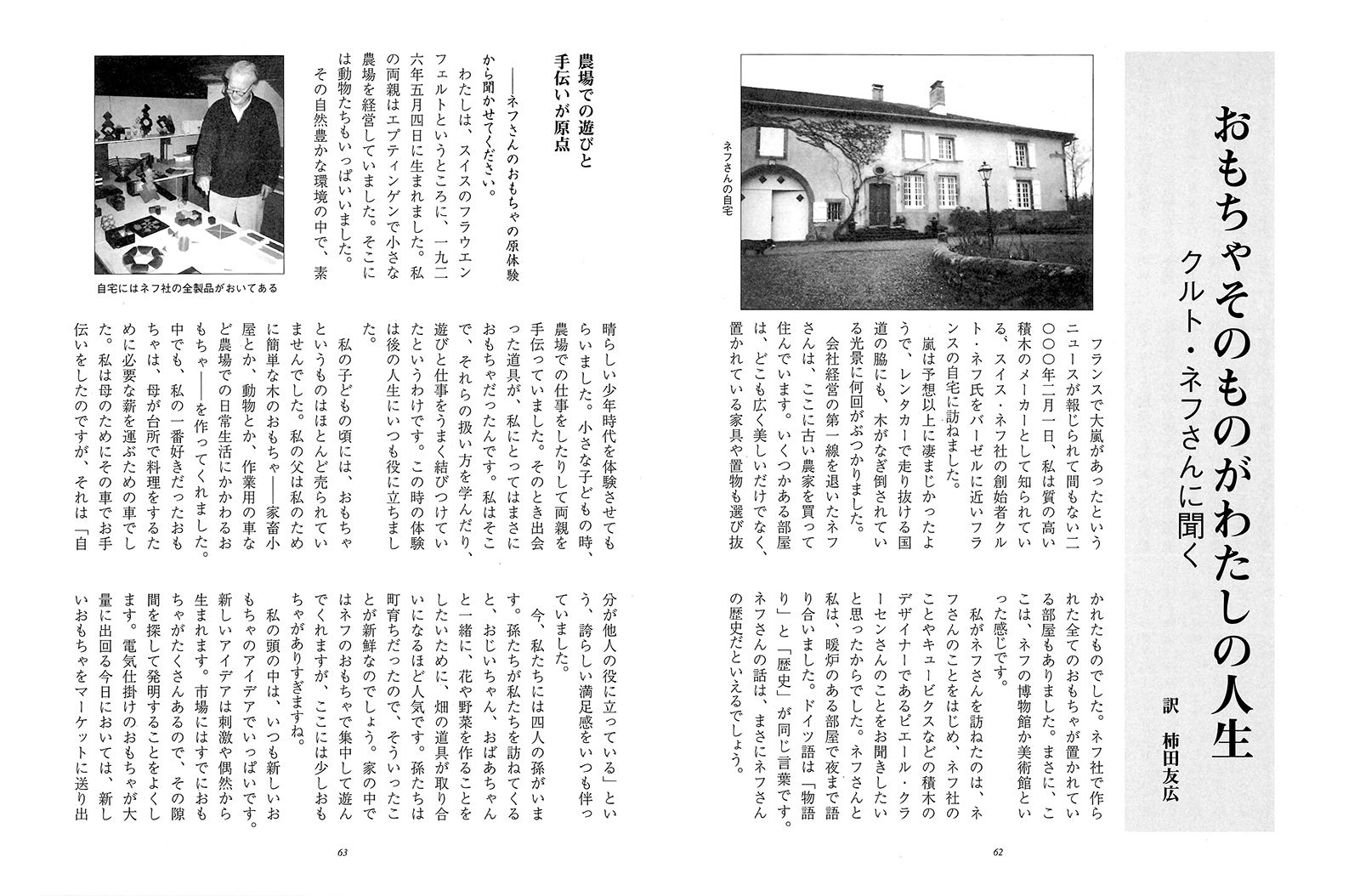 おもちゃそのものがわたしの人生
クルト・ネフさんに聞く

訳　柿田友広

ネフさんの自宅

フランスで大嵐があったというニュースが報じられて間もない二〇〇〇年二月一日、私は質の高い積木のメーカーとして知られている、スイス・ネフ社の創始者クルト・ネフ氏をバーゼルに近いフランスの自宅に訪ねました。

嵐は予想以上に凄まじかったようで、レンタカーで走り抜ける国道の脇にも、木がなぎ倒されている光景に何回かぶつかりました。

会社経営の第一線を退いたネフさんは、ここに古い農家を買って住んでいます。いくつかある部屋は、どこも広く美しいだけでなく、置かれている家具や置物も選び抜かれたものでした。ネフ社で作られた全てのおもちゃが置かれている部屋もありました。まさに、ここは、ネフの博物館か美術館といった感じです。

私がネフさんを訪ねたのは、ネフさんのことをはじめ、ネフ社のことやキュービクスなどの積木のデザイナーであるピエール・クラーセンさんのことをお聞きしたいと思ったからでした。ネフさんと私は、暖炉のある部屋で夜まで語り合いました。ドイツ語は「物語り」と「歴史」が同じ言葉です。ネフさんの話は、まさにネフさんの歴史だといえるでしょう。

62

自宅にはネフ社の全製品がおいてある

農場での遊びと手伝いが原点

――ネフさんのおもちゃの原体験から聞かせてください。

わたしは、スイスのフラウエンフェルトというところに、一九二六年五月四日に生まれました。私の両親はエプティンゲンで小さな農場を経営していました。そこには動物たちもいっぱいいました。その自然豊かな環境の中で、素晴らしい少年時代を体験させてもらいました。小さな子どもの時、農場での仕事をしたりして両親を手伝っていました。そのとき出会った道具が、私にとってはまさにおもちゃだったんです。私はそこで、それらの扱い方を学んだり、遊びと仕事をうまく結びつけていたというわけです。この時の体験は後の人生にいつも役に立ちました。

私の子どもの頃には、おもちゃというものはほとんど売られていませんでした。私の父は私のために簡単な木のおもちゃ――家畜小屋とか、動物とか、作業用の車など農場での日常生活にかかわるおもちゃ――を作ってくれました。中でも、私の一番好きだったおもちゃは、母が台所で料理をするために必要な薪を運ぶための車でした。私は母のためにその車でお手伝いをしたのですが、それは「自分が他人の役に立っている」という、誇らしい満足感をいつも伴っていました。

今、私たちには四人の孫がいます。孫たちが私たちを訪ねてくると、おじいちゃん、おばあちゃんと一緒に、花や野菜を作ることをしたいために、畑の道具が取り合いになるほど人気です。孫たちは町育ちだったので、そういったことが新鮮なのでしょう。家の中ではネフのおもちゃで集中して遊んでくれますが、ここには少しおもちゃがありすぎますね。

私の頭の中は、いつも新しいおもちゃのアイデアでいっぱいです。新しいアイデアは刺激や偶然から生まれます。市場にはすでにおもちゃがたくさんあるので、その隙間を探して発明することをよくします。電気仕掛けのおもちゃが大量に出回る今日においては、新しいおもちゃをマーケットに送り出

63